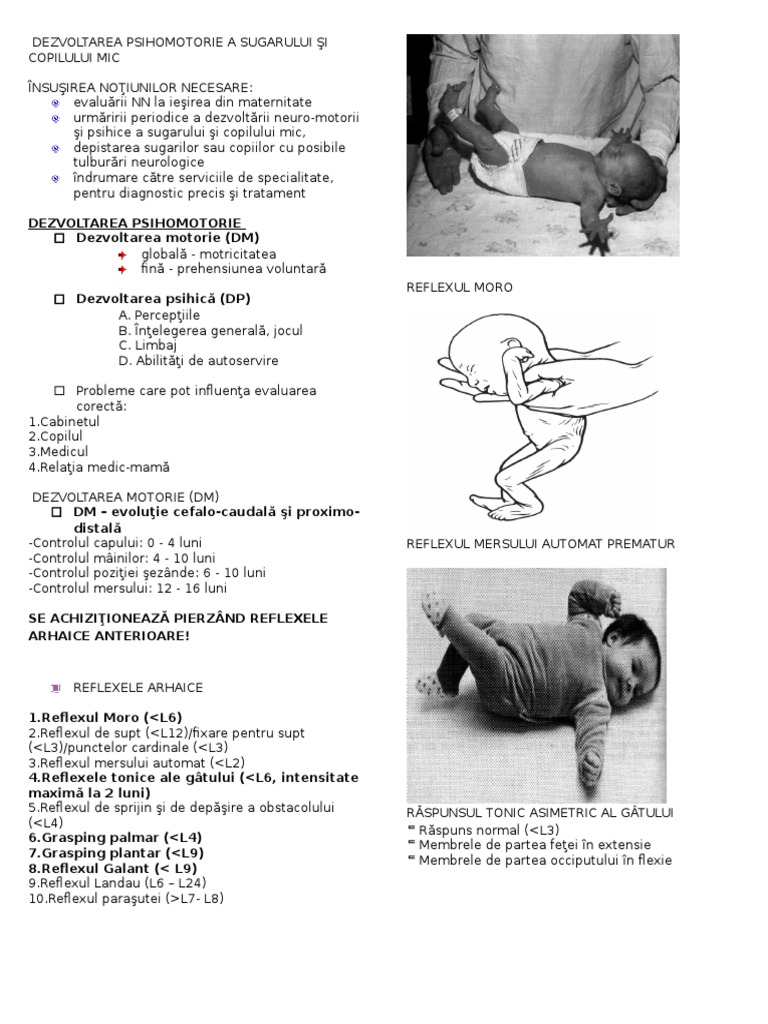 DEZVOLTAREA PSIHOMOTORIE A SUGARULUI ŞI COPILULUI MIC

ÎNSUŞIREA NOŢIUNILOR NECESARE:
evaluării NN la ieşirea din maternitate
urmăririi periodice a dezvoltării neuro-motorii şi psihice a sugarului şi copilului mic,
depistarea sugarilor sau copiilor cu posibile tulburări neurologice
îndrumare către serviciile de specialitate, pentru diagnostic precis şi tratament

DEZVOLTAREA PSIHOMOTORIE
Dezvoltarea motorie (DM)
globală - motricitatea
fină - prehensiunea voluntară

Dezvoltarea psihică (DP)
A. Percepţiile
B. Înţelegerea generală, jocul
C. Limbaj
D. Abilităţi de autoservire

Probleme care pot influenţa evaluarea corectă:
1.Cabinetul
2.Copilul
3.Medicul
4.Relaţia medic-mamă

DEZVOLTAREA MOTORIE (DM)
DM – evoluţie cefalo-caudală şi proximo-distală
-Controlul capului: 0 - 4 luni
-Controlul mâinilor: 4 - 10 luni
-Controlul poziţiei şezânde: 6 - 10 luni
-Controlul mersului: 12 - 16 luni

SE ACHIZIŢIONEAZĂ PIERZÂND REFLEXELE ARHAICE ANTERIOARE!

REFLEXELE ARHAICE

1.Reflexul Moro (<L6)
2.Reflexul de supt (<L12)/fixare pentru supt (<L3)/punctelor cardinale (<L3)
3.Reflexul mersului automat (<L2)
4.Reflexele tonice ale gâtului (<L6, intensitate maximă la 2 luni)
5.Reflexul de sprijin şi de depăşire a obstacolului (<L4)
6.Grasping palmar (<L4)
7.Grasping plantar (<L9)
8.Reflexul Galant (< L9)
9.Reflexul Landau (L6 – L24)
10.Reflexul paraşutei (>L7- L8)

REFLEXUL MORO

REFLEXUL MERSULUI AUTOMAT PREMATUR

RĂSPUNSUL TONIC ASIMETRIC AL GÂTULUI
Răspuns normal (<L3)
Membrele de partea feţei în extensie
Membrele de partea occiputului în flexie